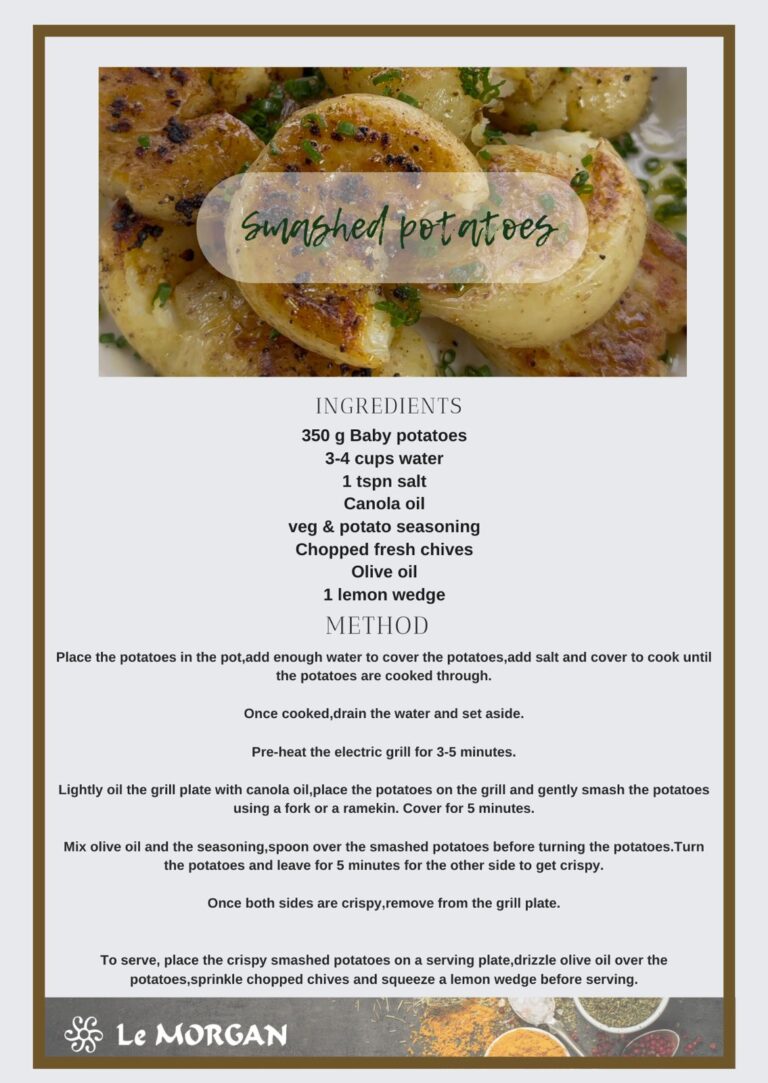 smashed potatoes

INGREDIENTS

350 g Baby potatoes
3-4 cups water
1 tspn salt
Canola oil
veg & potato seasoning
Chopped fresh chives
Olive oil
1 lemon wedge

METHOD

Place the potatoes in the pot,add enough water to cover the potatoes,add salt and cover to cook until the potatoes are cooked through.

Once cooked,drain the water and set aside.

Pre-heat the electric grill for 3-5 minutes.

Lightly oil the grill plate with canola oil,place the potatoes on the grill and gently smash the potatoes using a fork or a ramekin. Cover for 5 minutes.

Mix olive oil and the seasoning,spoon over the smashed potatoes before turning the potatoes.Turn the potatoes and leave for 5 minutes for the other side to get crispy.

Once both sides are crispy,remove from the grill plate.

To serve, place the crispy smashed potatoes on a serving plate,drizzle olive oil over the potatoes,sprinkle chopped chives and squeeze a lemon wedge before serving.

Le MORGAN